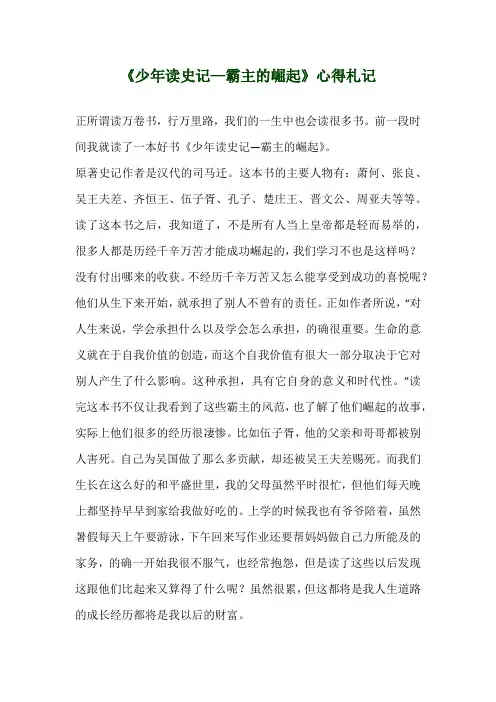 《少年读史记—霸主的崛起》心得札记

正所谓读万卷书，行万里路，我们的一生中也会读很多书。前一段时间我就读了一本好书《少年读史记—霸主的崛起》。

原著史记作者是汉代的司马迁。这本书的主要人物有：萧何、张良、吴王夫差、齐恒王、伍子胥、孔子、楚庄王、晋文公、周亚夫等等。读了这本书之后，我知道了，不是所有人当上皇帝都是轻而易举的，很多人都是历经千辛万苦才能成功崛起的，我们学习不也是这样吗？没有付出哪来的收获。不经历千辛万苦又怎么能享受到成功的喜悦呢？他们从生下来开始，就承担了别人不曾有的责任。正如作者所说，“对人生来说，学会承担什么以及学会怎么承担，的确很重要。生命的意义就在于自我价值的创造，而这个自我价值有很大一部分取决于它对别人产生了什么影响。这种承担，具有它自身的意义和时代性。”读完这本书不仅让我看到了这些霸主的风范，也了解了他们崛起的故事，实际上他们很多的经历很凄惨。比如伍子胥，他的父亲和哥哥都被别人害死。自己为吴国做了那么多贡献，却还被吴王夫差赐死。而我们生长在这么好的和平盛世里，我的父母虽然平时很忙，但他们每天晚上都坚持早早到家给我做好吃的。上学的时候我也有爷爷陪着，虽然暑假每天上午要游泳，下午回来写作业还要帮妈妈做自己力所能及的家务，的确一开始我很不服气，也经常抱怨，但是读了这些以后发现这跟他们比起来又算得了什么呢？虽然很累，但这都将是我人生道路的成长经历都将是我以后的财富。